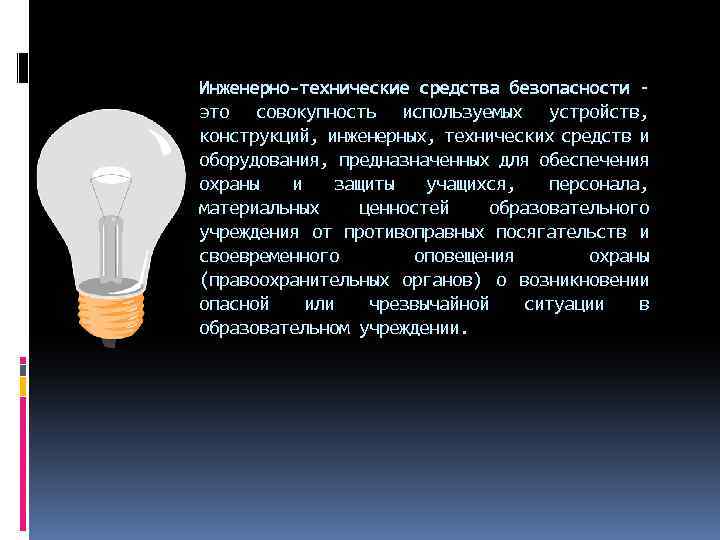 Инженерно-технические средства безопасности - это совокупность используемых устройств, конструкций, инженерных, технических средств и оборудования, предназначенных для обеспечения охраны и защиты учащихся, персонала, материальных ценностей образовательного учреждения от противоправных посягательств и своевременного оповещения охраны (правоохранительных органов) о возникновении опасной или чрезвычайной ситуации в образовательном учреждении.